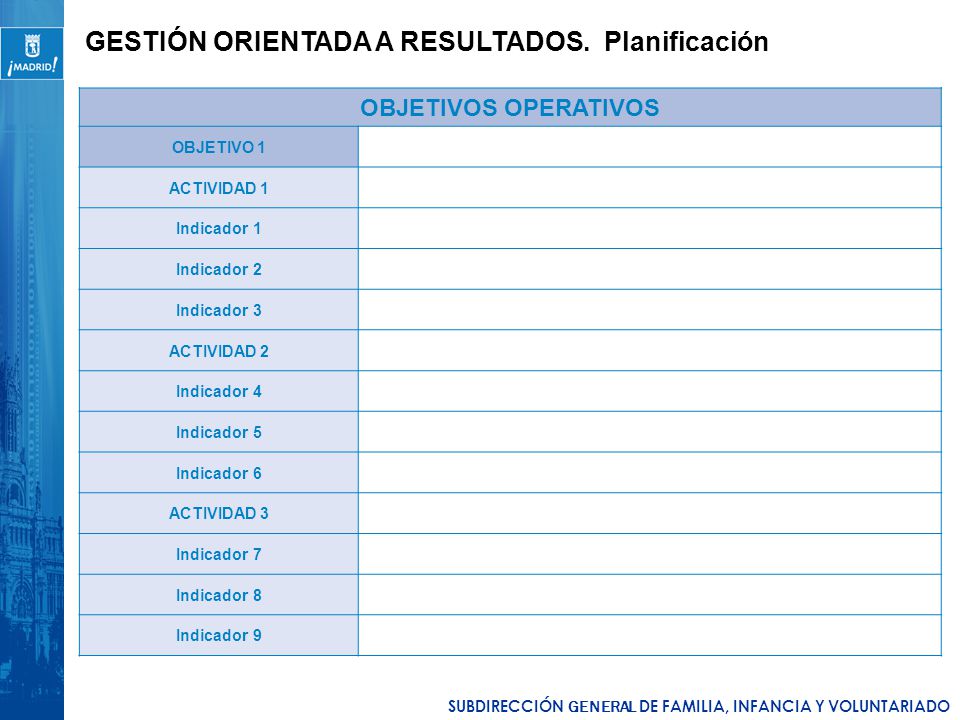 ¡MADRID!

GESTIÓN ORIENTADA A RESULTADOS. Planificación

| OBJETIVOS OPERATIVOS | |
|---|---|
| OBJETIVO 1 | |
| ACTIVIDAD 1 | |
| Indicador 1 | |
| Indicador 2 | |
| Indicador 3 | |
| ACTIVIDAD 2 | |
| Indicador 4 | |
| Indicador 5 | |
| Indicador 6 | |
| ACTIVIDAD 3 | |
| Indicador 7 | |
| Indicador 8 | |
| Indicador 9 | |

SUBDIRECCIÓN GENERAL DE FAMILIA, INFANCIA Y VOLUNTARIADO